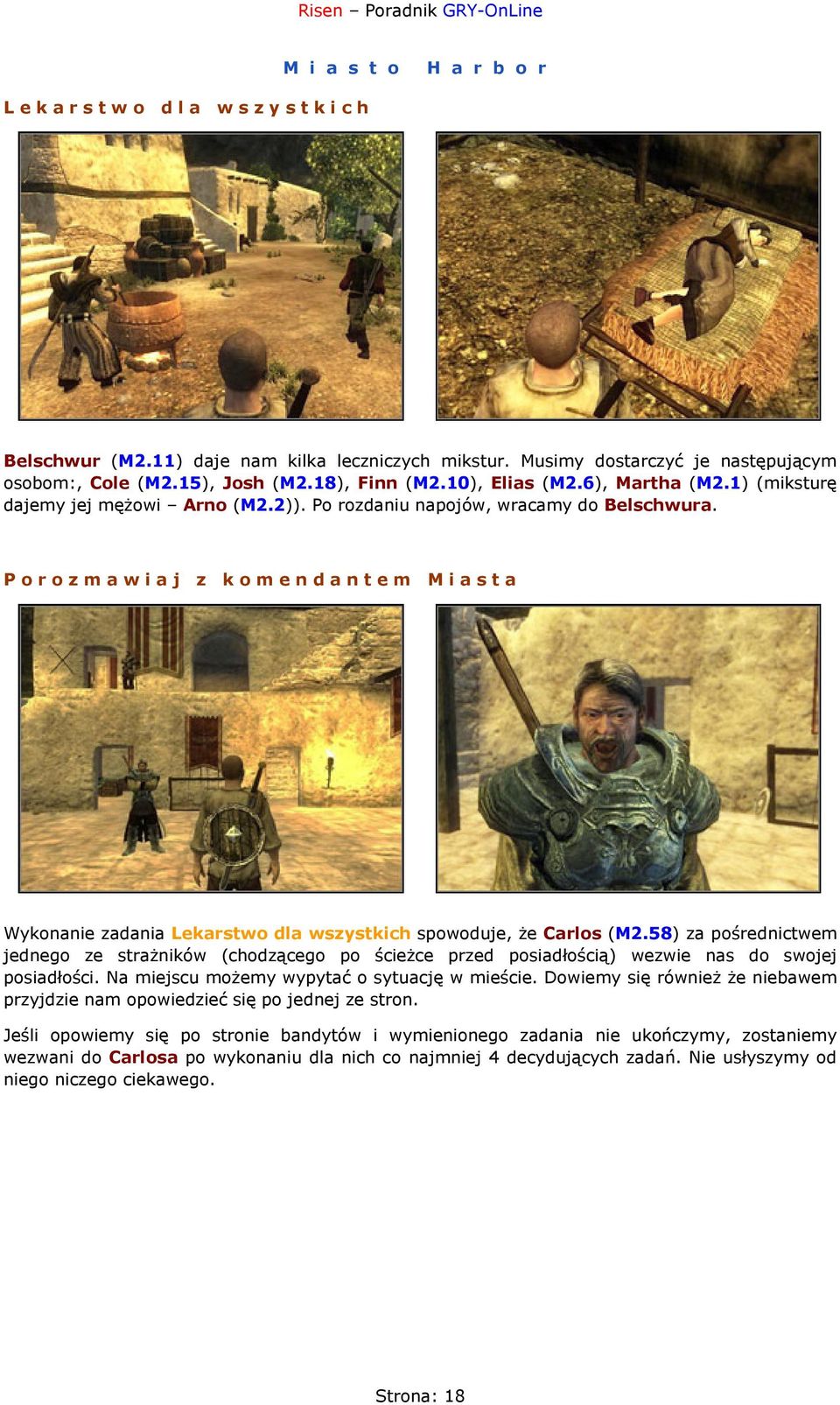 Risen – Poradnik GRY-OnLine

Miasto Harbor

Lekarstwo dla wszystkich

Belschwur (M2.11) daje nam kilka leczniczych mikstur. Musimy dostarczyć je następującym osobom:, Cole (M2.15), Josh (M2.18), Finn (M2.10), Elias (M2.6), Martha (M2.1) (miksturę dajemy jej mężowi – Arno (M2.2)). Po rozdaniu napojów, wracamy do Belschwura.

Porozmawiaj z komendantem Miasta

Wykonanie zadania Lekarstwo dla wszystkich spowoduje, że Carlos (M2.58) za pośrednictwem jednego ze strażników (chodzącego po ścieżce przed posiadłością) wezwie nas do swojej posiadłości. Na miejscu możemy wypytać o sytuację w mieście. Dowiemy się również że niebawem przyjdzie nam opowiedzieć się po jednej ze stron.

Jeśli opowiemy się po stronie bandytów i wymienionego zadania nie ukończymy, zostaniemy wezwani do Carlosa po wykonaniu dla nich co najmniej 4 decydujących zadań. Nie usłyszymy od niego niczego ciekawego.

Strona: 18